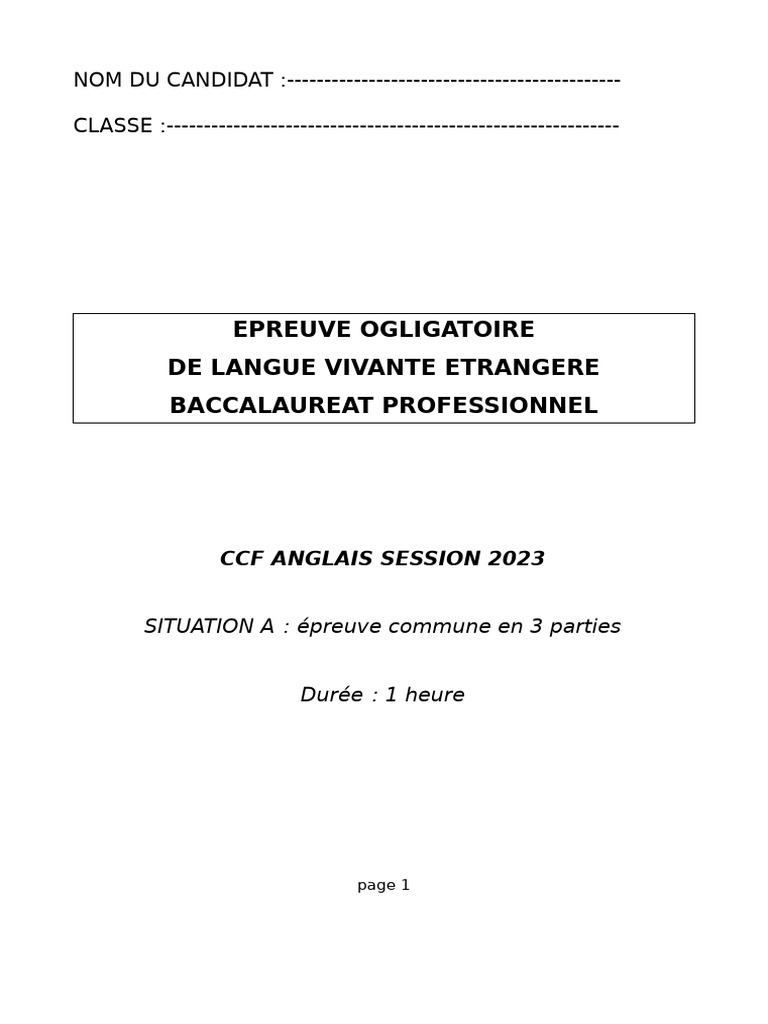 NOM DU CANDIDAT :---------------------------------------------

CLASSE :-------------------------------------------------------------

EPREUVE OGLIGATOIRE
DE LANGUE VIVANTE ETRANGERE
BACCALAUREAT PROFESSIONNEL

CCF ANGLAIS SESSION 2023

SITUATION A : épreuve commune en 3 parties

Durée : 1 heure

page 1